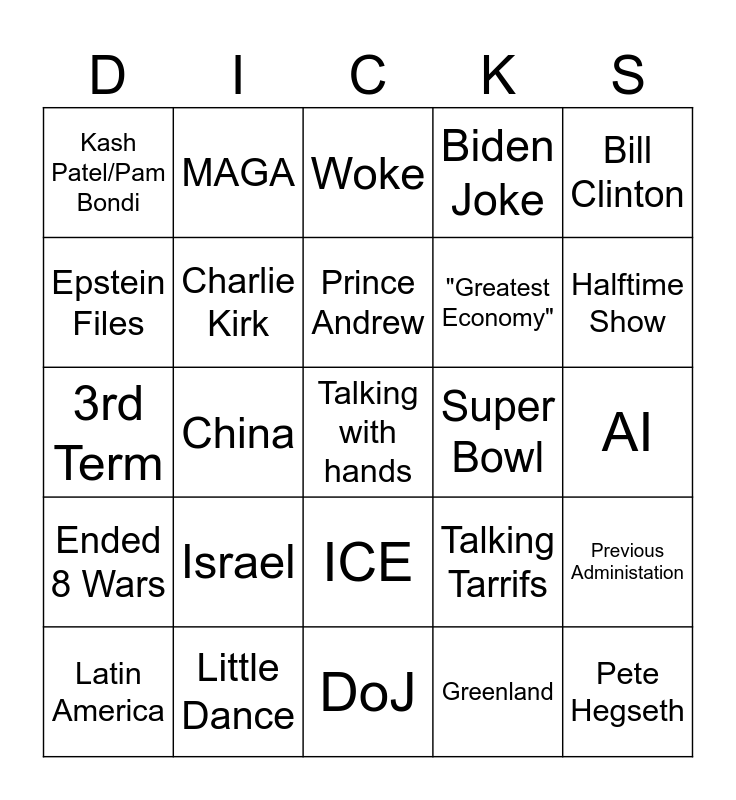 | D | I | C | K | S |
|---|---|---|---|---|
| Kash Patel/Pam Bondi | MAGA | Woke | Biden Joke | Bill Clinton |
| Epstein Files | Charlie Kirk | Prince Andrew | "Greatest Economy" | Halftime Show |
| 3rd Term | China | Talking with hands | Super Bowl | AI |
| Ended 8 Wars | Israel | ICE | Talking Tarrifs | Previous Administation |
| Latin America | Little Dance | DoJ | Greenland | Pete Hegseth |